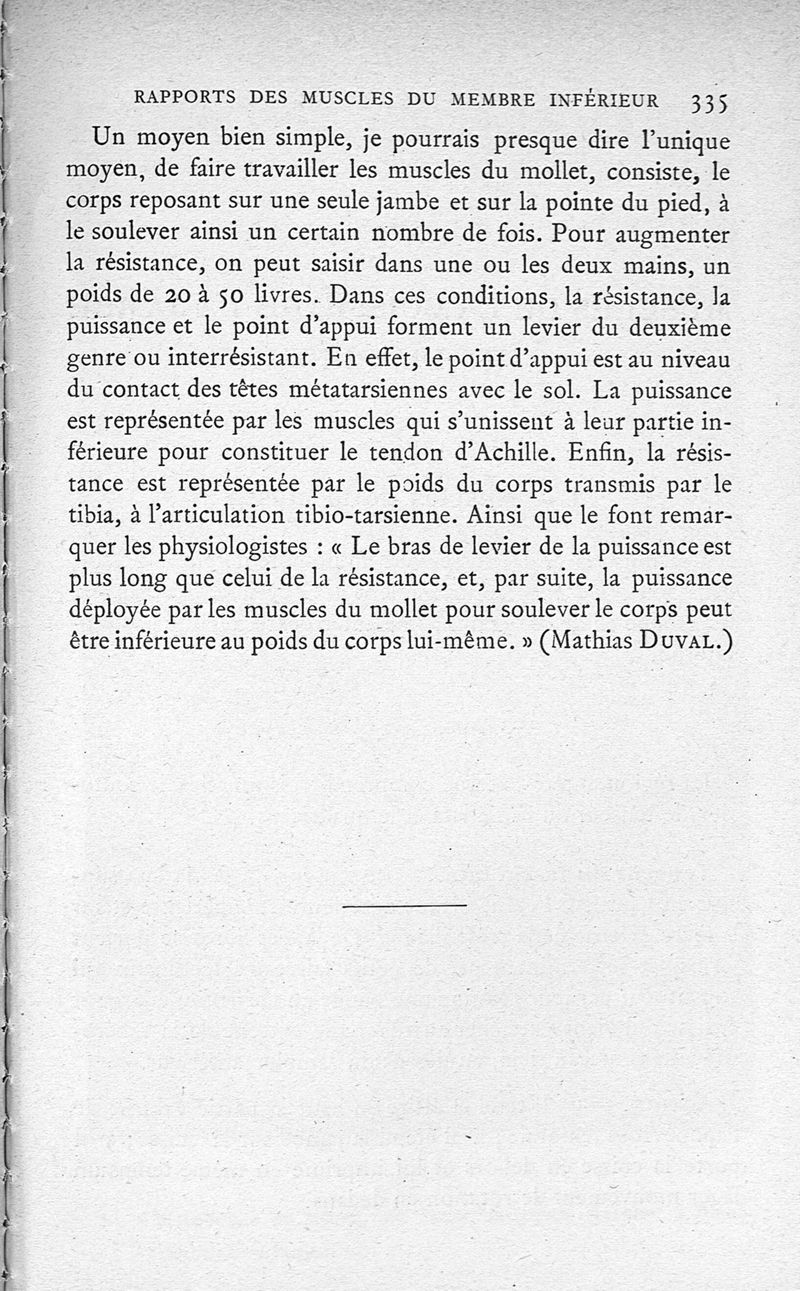 RAPPORTS DES MUSCLES DU MEMBRE INFÉRIEUR 335

Un moyen bien simple, je pourrais presque dire l'unique moyen, de faire travailler les muscles du mollet, consiste, le corps reposant sur une seule jambe et sur la pointe du pied, à le soulever ainsi un certain nombre de fois. Pour augmenter la résistance, on peut saisir dans une ou les deux mains, un poids de 20 à 50 livres. Dans ces conditions, la résistance, la puissance et le point d'appui forment un levier du deuxième genre ou interrésistant. En effet, le point d'appui est au niveau du contact des têtes métatarsiennes avec le sol. La puissance est représentée par les muscles qui s'unissent à leur partie inférieure pour constituer le tendon d'Achille. Enfin, la résistance est représentée par le poids du corps transmis par le tibia, à l'articulation tibio-tarsienne. Ainsi que le font remarquer les physiologistes : « Le bras de levier de la puissance est plus long que celui de la résistance, et, par suite, la puissance déployée par les muscles du mollet pour soulever le corps peut être inférieure au poids du corps lui-même. » (Mathias DUVAL.)